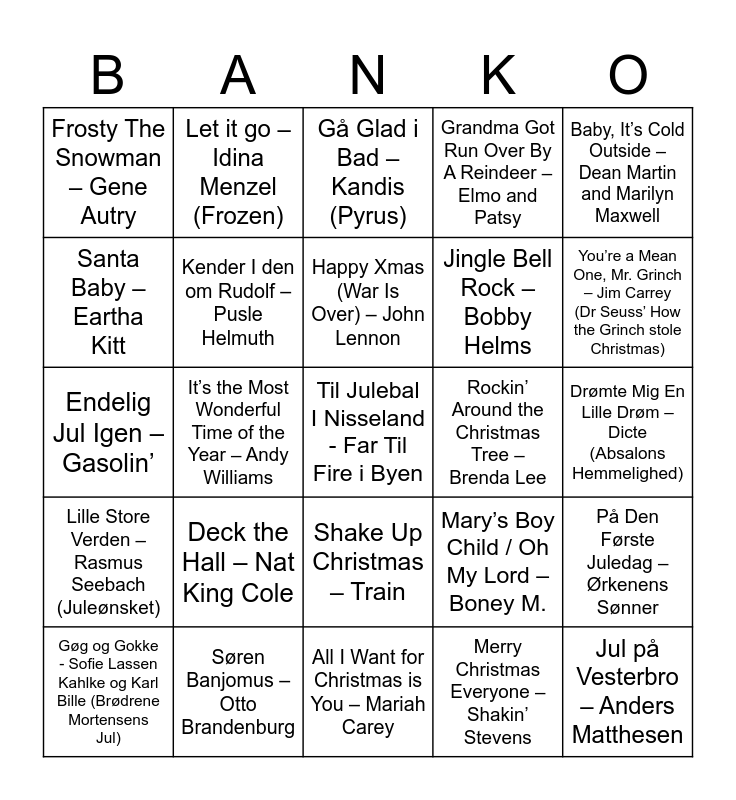 | B | A | N | K | O |
|---|---|---|---|---|
| Frosty The Snowman – Gene Autry | Let it go – Idina Menzel (Frozen) | Gå Glad i Bad – Kandis (Pyrus) | Grandma Got Run Over By A Reindeer – Elmo and Patsy | Baby, It's Cold Outside – Dean Martin and Marilyn Maxwell |
| Santa Baby – Eartha Kitt | Kender I den om Rudolf – Pusle Helmuth | Happy Xmas (War Is Over) – John Lennon | Jingle Bell Rock – Bobby Helms | You're a Mean One, Mr. Grinch – Jim Carrey (Dr Seuss' How the Grinch stole Christmas) |
| Endelig Jul Igen – Gasolin' | It's the Most Wonderful Time of the Year – Andy Williams | Til Julebal I Nisseland - Far Til Fire i Byen | Rockin' Around the Christmas Tree – Brenda Lee | Drømte Mig En Lille Drøm – Dicte (Absalons Hemmelighed) |
| Lille Store Verden – Rasmus Seebach (Juleønsket) | Deck the Hall – Nat King Cole | Shake Up Christmas – Train | Mary's Boy Child / Oh My Lord – Boney M. | På Den Første Juledag – Ørkenens Sønner |
| Gøg og Gokke - Sofie Lassen Kahlke og Karl Bille (Brødrene Mortensens Jul) | Søren Banjomus – Otto Brandenburg | All I Want for Christmas is You – Mariah Carey | Merry Christmas Everyone – Shakin' Stevens | Jul på Vesterbro – Anders Matthesen |